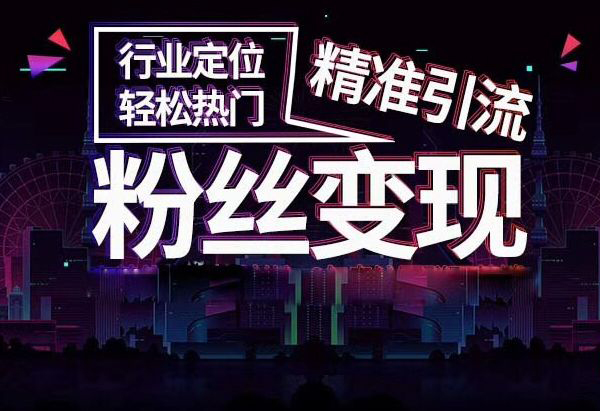 行业定位
轻松热门

精准引流

粉丝变现